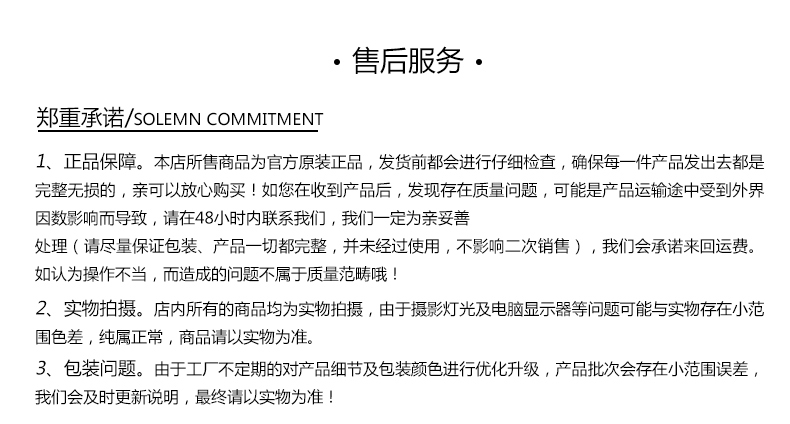 · 售后服务 ·

郑重承诺/SOLEMN COMMITMENT

1、正品保障。本店所售商品为官方原装正品，发货前都会进行仔细检查，确保每一件产品发出去都是完整无损的，亲可以放心购买！如您在收到产品后，发现存在质量问题，可能是产品运输途中受到外界因数影响而导致，请在48小时内联系我们，我们一定为亲妥善
处理（请尽量保证包装、产品一切都完整，并未经过使用，不影响二次销售），我们会承诺来回运费。如认为操作不当，而造成的问题不属于质量范畴哦！

2、实物拍摄。店内所有的商品均为实物拍摄，由于摄影灯光及电脑显示器等问题可能与实物存在小范围色差，纯属正常，商品请以实物为准。

3、包装问题。由于工厂不定期的对产品细节及包装颜色进行优化升级，产品批次会存在小范围误差，我们会及时更新说明，最终请以实物为准！